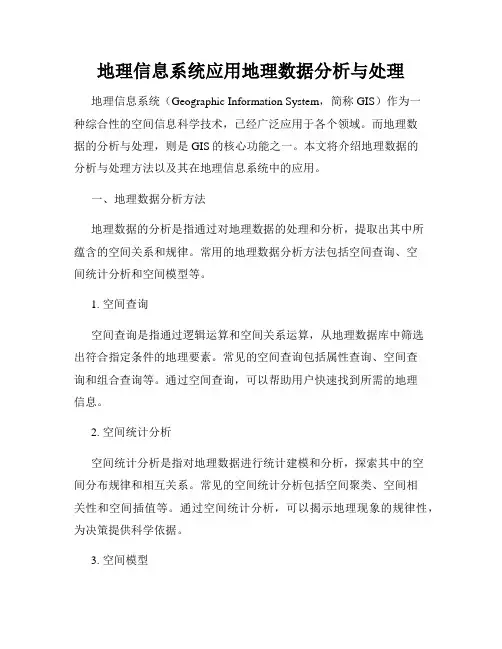 地理信息系统应用地理数据分析与处理

地理信息系统（Geographic Information System，简称 GIS）作为一种综合性的空间信息科学技术，已经广泛应用于各个领域。而地理数据的分析与处理，则是 GIS 的核心功能之一。本文将介绍地理数据的分析与处理方法以及其在地理信息系统中的应用。

一、地理数据分析方法

地理数据的分析是指通过对地理数据的处理和分析，提取出其中所蕴含的空间关系和规律。常用的地理数据分析方法包括空间查询、空间统计分析和空间模型等。

1. 空间查询

空间查询是指通过逻辑运算和空间关系运算，从地理数据库中筛选出符合指定条件的地理要素。常见的空间查询包括属性查询、空间查询和组合查询等。通过空间查询，可以帮助用户快速找到所需的地理信息。

2. 空间统计分析

空间统计分析是指对地理数据进行统计建模和分析，探索其中的空间分布规律和相互关系。常见的空间统计分析包括空间聚类、空间相关性和空间插值等。通过空间统计分析，可以揭示地理现象的规律性，为决策提供科学依据。

3. 空间模型